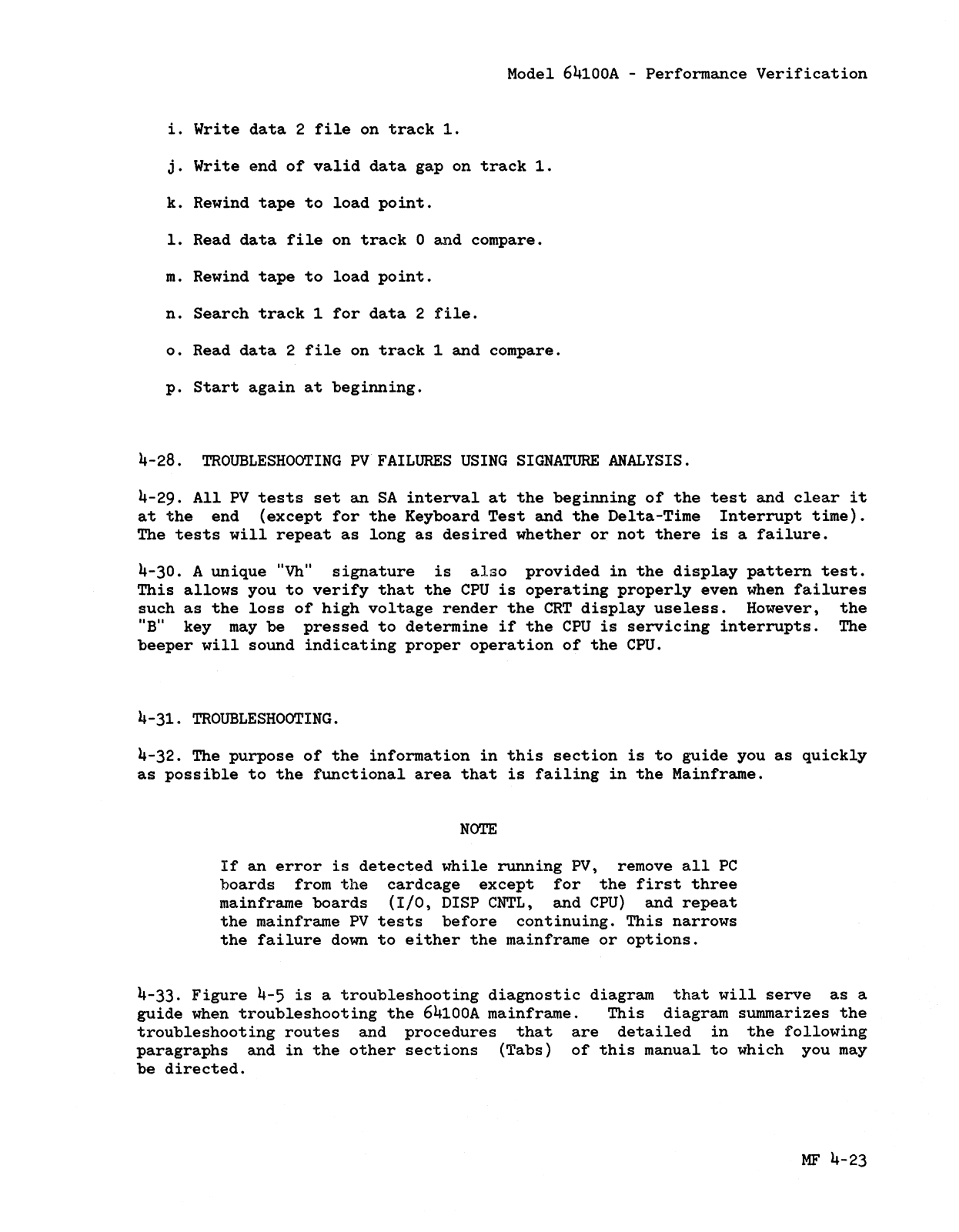 Model 64100A - Performance Verification

i. Write data 2 file on track 1.

j. Write end of valid data gap on track 1.

k. Rewind tape to load point.

l. Read data file on track 0 and compare.

m. Rewind tape to load point.

n. Search track 1 for data 2 file.

o. Read data 2 file on track 1 and compare.

p. Start again at beginning.

4-28. TROUBLESHOOTING PV FAILURES USING SIGNATURE ANALYSIS.

4-29. All PV tests set an SA interval at the beginning of the test and clear it at the end (except for the Keyboard Test and the Delta-Time Interrupt time). The tests will repeat as long as desired whether or not there is a failure.

4-30. A unique "Vh" signature is also provided in the display pattern test. This allows you to verify that the CPU is operating properly even when failures such as the loss of high voltage render the CRT display useless. However, the "B" key may be pressed to determine if the CPU is servicing interrupts. The beeper will sound indicating proper operation of the CPU.

4-31. TROUBLESHOOTING.

4-32. The purpose of the information in this section is to guide you as quickly as possible to the functional area that is failing in the Mainframe.

NOTE

If an error is detected while running PV, remove all PC boards from the cardcage except for the first three mainframe boards (I/O, DISP CNTL, and CPU) and repeat the mainframe PV tests before continuing. This narrows the failure down to either the mainframe or options.

4-33. Figure 4-5 is a troubleshooting diagnostic diagram that will serve as a guide when troubleshooting the 64100A mainframe. This diagram summarizes the troubleshooting routes and procedures that are detailed in the following paragraphs and in the other sections (Tabs) of this manual to which you may be directed.

MF 4-23